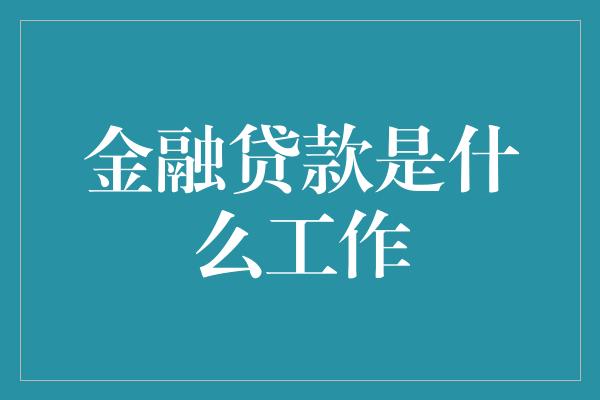 金融贷款是什么工作